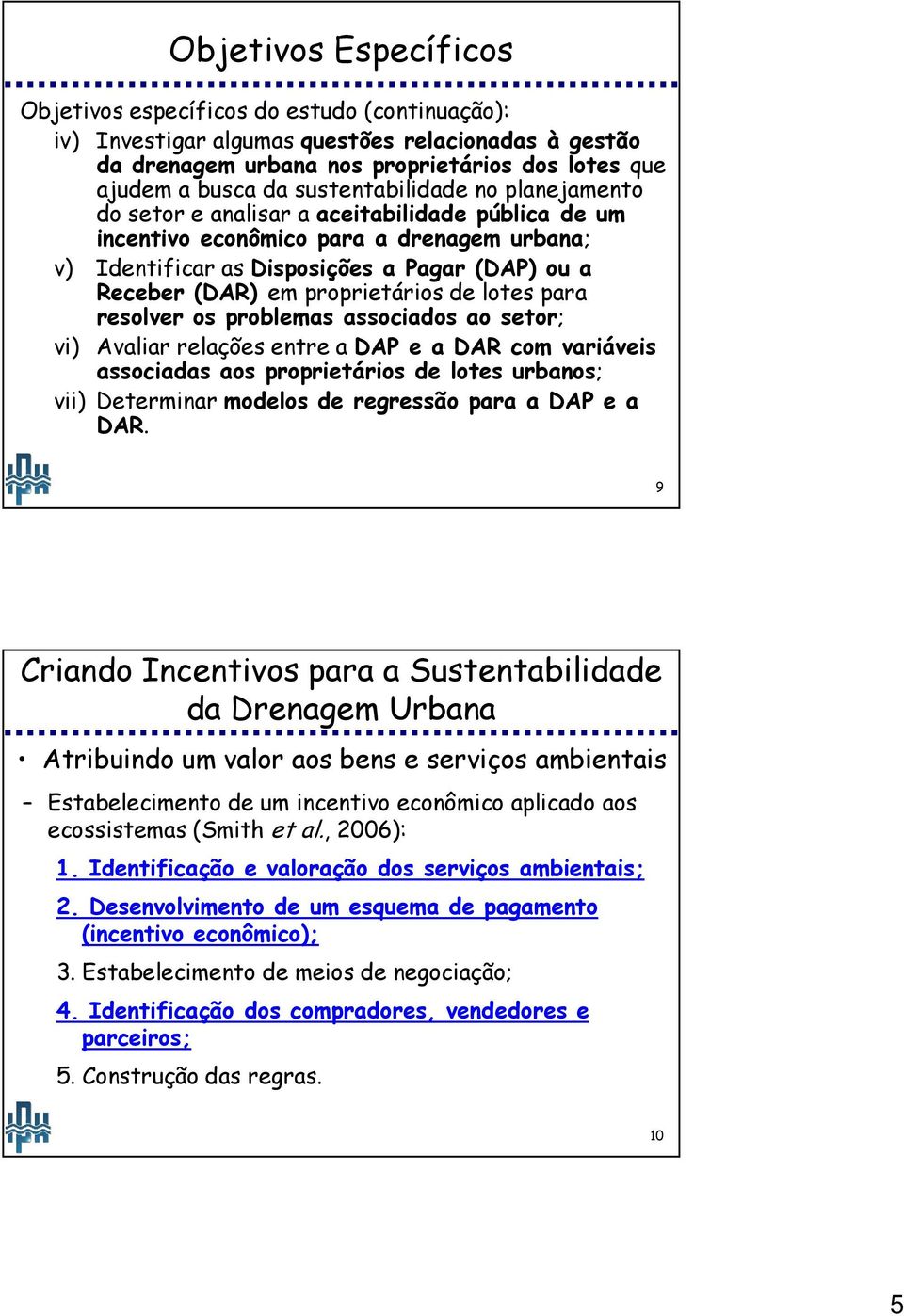 Objetivos Específicos

Objetivos específicos do estudo (continuação):

iv) Investigar algumas questões relacionadas à gestão da drenagem urbana nos proprietários dos lotes que ajudem a busca da sustentabilidade no planejamento do setor e analisar a aceitabilidade pública de um incentivo econômico para a drenagem urbana;

v) Identificar as Disposições a Pagar (DAP) ou a Receber (DAR) em proprietários de lotes para resolver os problemas associados ao setor;

vi) Avaliar relações entre a DAP e a DAR com variáveis associadas aos proprietários de lotes urbanos;

vii) Determinar modelos de regressão para a DAP e a DAR.

9

Criando Incentivos para a Sustentabilidade da Drenagem Urbana

• Atribuindo um valor aos bens e serviços ambientais

– Estabelecimento de um incentivo econômico aplicado aos ecossistemas (Smith et al., 2006):

1. Identificação e valoração dos serviços ambientais;

2. Desenvolvimento de um esquema de pagamento (incentivo econômico);

3. Estabelecimento de meios de negociação;

4. Identificação dos compradores, vendedores e parceiros;

5. Construção das regras.

10

5